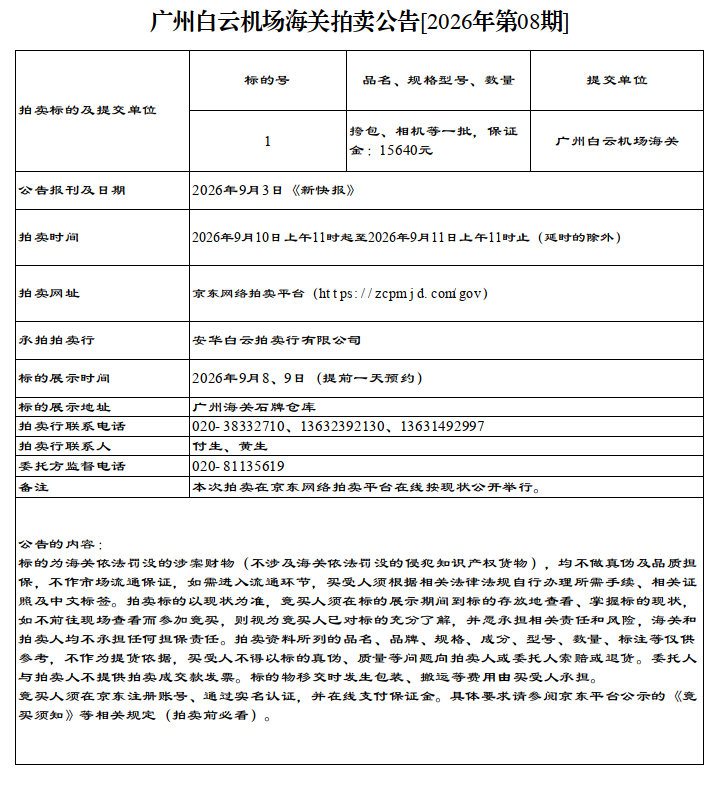 广州白云机场海关拍卖公告[2026年第08期]

| 拍卖标的及提交单位 | 标的号 | 品名、规格型号、数量 | 提交单位 |
|---|---|---|---|
|  | 1 | 挎包、相机等一批，保证金：15640元 | 广州白云机场海关 |
| 公告报刊及日期 | 2026年9月3日《新快报》 |  |  |
| 拍卖时间 | 2026年9月10日上午11时起至2026年9月11日上午11时止（延时的除外） |  |  |
| 拍卖网址 | 京东网络拍卖平台（https://zcpmjd.com/gov） |  |  |
| 承拍拍卖行 | 安华白云拍卖行有限公司 |  |  |
| 标的展示时间 | 2026年9月8、9日（提前一天预约） |  |  |
| 标的展示地址 | 广州海关石牌仓库 |  |  |
| 拍卖行联系电话 | 020-38332710、13632392130、13631492997 |  |  |
| 拍卖行联系人 | 付生、黄生 |  |  |
| 委托方监督电话 | 020-81135619 |  |  |
| 备注 | 本次拍卖在京东网络拍卖平台在线按现状公开举行。 |  |  |

公告的内容：
标的为海关依法罚没的涉案财物（不涉及海关依法罚没的侵犯知识产权货物），均不做真伪及品质担保，不作市场流通保证，如需进入流通环节，买受人须根据相关法律法规自行办理所需手续、相关证照及中文标签。拍卖标的以现状为准，竞买人须在标的展示期间到标的存放地查看、掌握标的现状，如不前往现场查看而参加竞买，则视为竞买人已对标的充分了解，并愿承担相关责任和风险，海关和拍卖人均不承担任何担保责任。拍卖资料所列的品名、品牌、规格、成分、型号、数量、标注等仅供参考，不作为提货依据，买受人不得以标的真伪、质量等问题向拍卖人或委托人索赔或退货。委托人与拍卖人不提供拍卖成交款发票。标的物移交时发生包装、搬运等费用由买受人承担。
竞买人须在京东注册账号、通过实名认证，并在线支付保证金。具体要求请参阅京东平台公示的《竞买须知》等相关规定（拍卖前必看）。